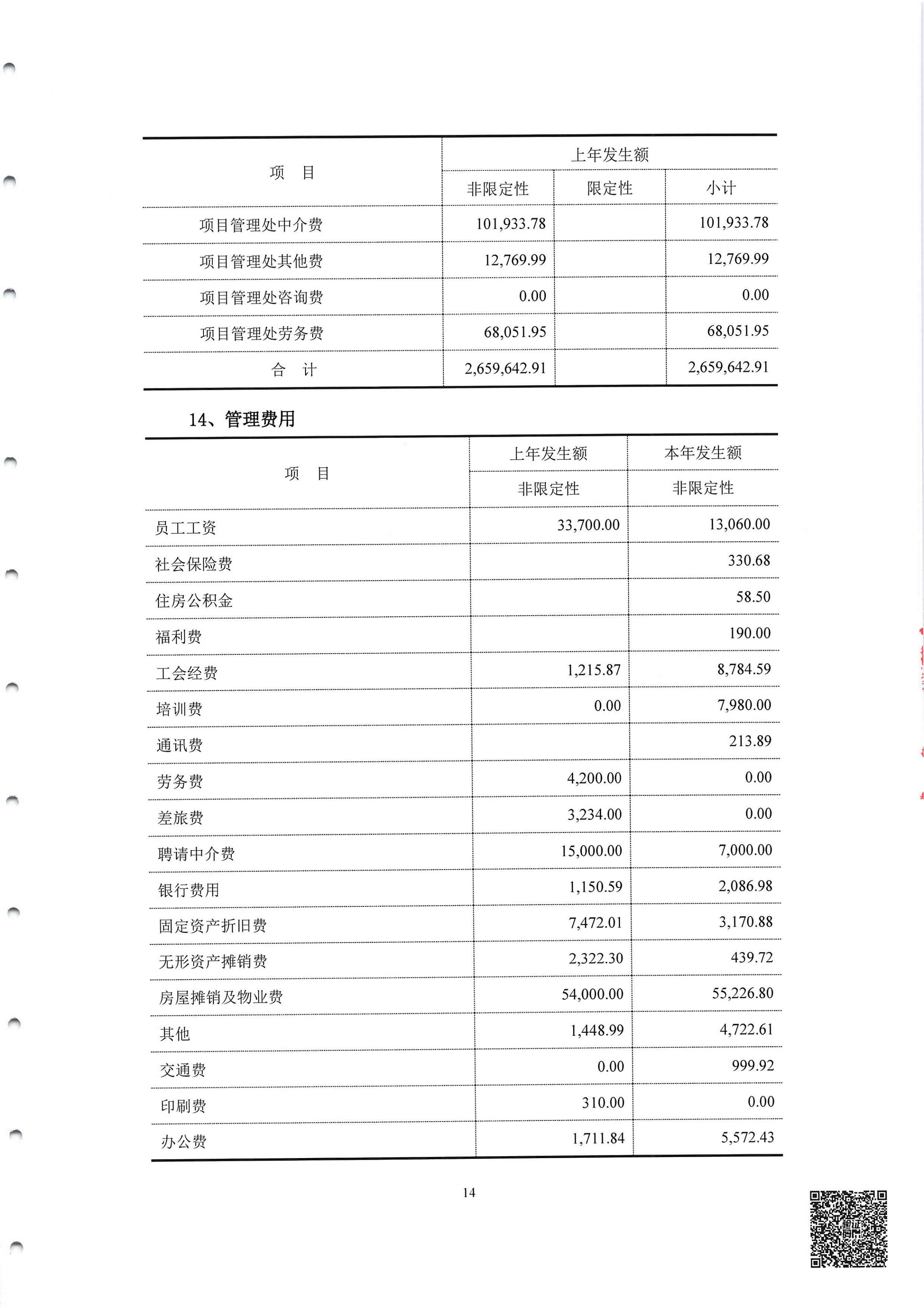 | 项 目 | 上年发生额 | | |
|---|---|---|---|
| | 非限定性 | 限定性 | 小计 |
| 项目管理处中介费 | 101,933.78 | | 101,933.78 |
| 项目管理处其他费 | 12,769.99 | | 12,769.99 |
| 项目管理处咨询费 | 0.00 | | 0.00 |
| 项目管理处劳务费 | 68,051.95 | | 68,051.95 |
| 合 计 | 2,659,642.91 | | 2,659,642.91 |

14、管理费用

| 项 目 | 上年发生额 | 本年发生额 |
|---|---|---|
| | 非限定性 | 非限定性 |
| 员工工资 | 33,700.00 | 13,060.00 |
| 社会保险费 | | 330.68 |
| 住房公积金 | | 58.50 |
| 福利费 | | 190.00 |
| 工会经费 | 1,215.87 | 8,784.59 |
| 培训费 | 0.00 | 7,980.00 |
| 通讯费 | | 213.89 |
| 劳务费 | 4,200.00 | 0.00 |
| 差旅费 | 3,234.00 | 0.00 |
| 聘请中介费 | 15,000.00 | 7,000.00 |
| 银行费用 | 1,150.59 | 2,086.98 |
| 固定资产折旧费 | 7,472.01 | 3,170.88 |
| 无形资产摊销费 | 2,322.30 | 439.72 |
| 房屋摊销及物业费 | 54,000.00 | 55,226.80 |
| 其他 | 1,448.99 | 4,722.61 |
| 交通费 | 0.00 | 999.92 |
| 印刷费 | 310.00 | 0.00 |
| 办公费 | 1,711.84 | 5,572.43 |

14